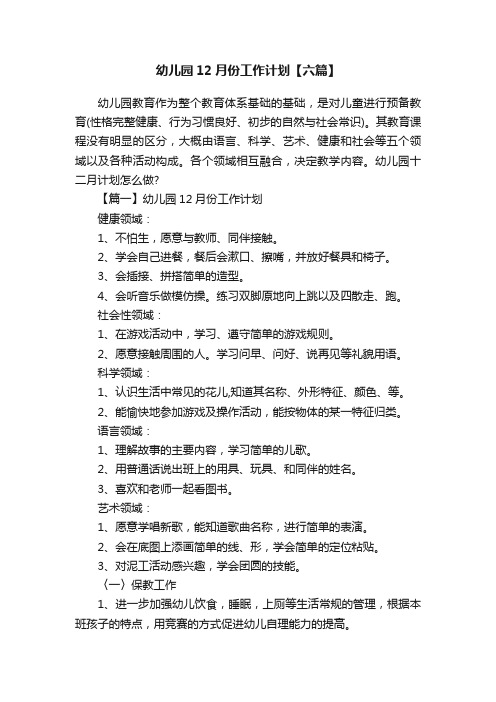 幼儿园12月份工作计划【六篇】

幼儿园教育作为整个教育体系基础的基础，是对儿童进行预备教育(性格完整健康、行为习惯良好、初步的自然与社会常识)。其教育课程没有明显的区分，大概由语言、科学、艺术、健康和社会等五个领域以及各种活动构成。各个领域相互融合，决定教学内容。幼儿园十二月计划怎么做?

【篇一】幼儿园12月份工作计划

健康领域：

1、不怕生，愿意与教师、同伴接触。

2、学会自己进餐，餐后会漱口、擦嘴，并放好餐具和椅子。

3、会插接、拼搭简单的造型。

4、会听音乐做模仿操。练习双脚原地向上跳以及四散走、跑。

社会性领域：

1、在游戏活动中，学习、遵守简单的游戏规则。

2、愿意接触周围的人。学习问早、问好、说再见等礼貌用语。

科学领域：

1、认识生活中常见的花儿,知道其名称、外形特征、颜色、等。

2、能愉快地参加游戏及操作活动，能按物体的某一特征归类。

语言领域：

1、理解故事的主要内容，学习简单的儿歌。

2、用普通话说出班上的用具、玩具、和同伴的姓名。

3、喜欢和老师一起看图书。

艺术领域：

1、愿意学唱新歌，能知道歌曲名称，进行简单的表演。

2、会在底图上添画简单的线、形，学会简单的定位粘贴。

3、对泥工活动感兴趣，学会团圆的技能。

（一）保教工作

1、进一步加强幼儿饮食，睡眠，上厕等生活常规的管理，根据本班孩子的特点，用竞赛的方式促进幼儿自理能力的提高。